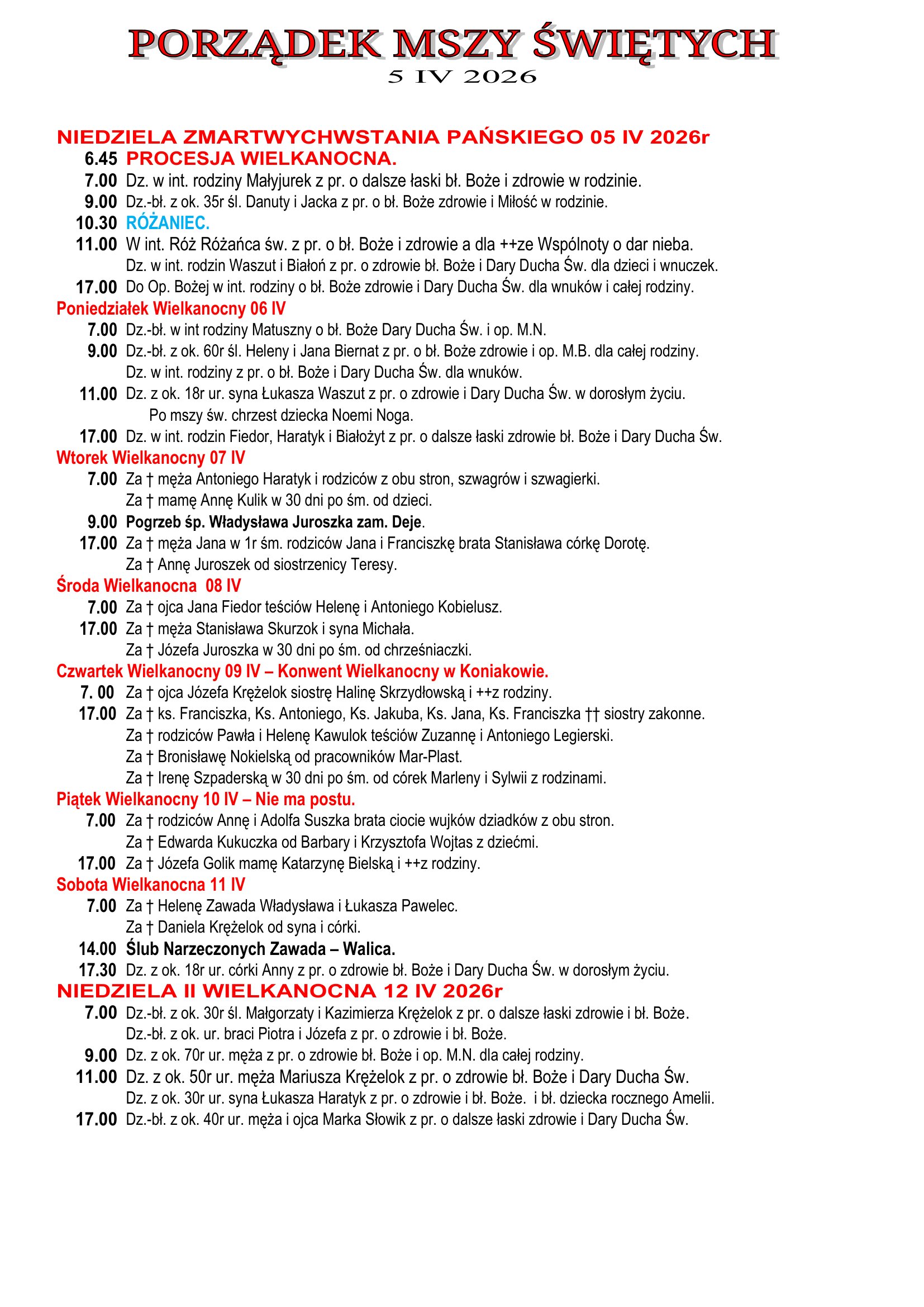 PORZĄDEK MSZY ŚWIĘTYCH
5 IV 2026

NIEDZIELA ZMARTWYCHWSTANIA PAŃSKIEGO 05 IV 2026r
6.45 PROCESJA WIELKANOCNA.
7.00 Dz. w int. rodziny Małyjurek z pr. o dalsze łaski bł. Boże i zdrowie w rodzinie.
9.00 Dz.-bł. z ok. 35r śl. Danuty i Jacka z pr. o bł. Boże zdrowie i Miłość w rodzinie.
10.30 RÓŻANIEC.
11.00 W int. Róż Różańca św. z pr. o bł. Boże i zdrowie a dla ++ze Wspólnoty o dar nieba.
Dz. w int. rodzin Waszut i Białoń z pr. o zdrowie bł. Boże i Dary Ducha Św. dla dzieci i wnuczek.
17.00 Do Op. Bożej w int. rodziny o bł. Boże zdrowie i Dary Ducha Św. dla wnuków i całej rodziny.
Poniedziałek Wielkanocny 06 IV
7.00 Dz.-bł. w int rodziny Matuszny o bł. Boże Dary Ducha Św. i op. M.N.
9.00 Dz.-bł. z ok. 60r śl. Heleny i Jana Biernat z pr. o bł. Boże zdrowie i op. M.B. dla całej rodziny.
Dz. w int. rodziny z pr. o bł. Boże i Dary Ducha Św. dla wnuków.
11.00 Dz. z ok. 18r ur. syna Łukasza Waszut z pr. o zdrowie i Dary Ducha Św. w dorosłym życiu.
Po mszy św. chrzest dziecka Noemi Noga.
17.00 Dz. w int. rodzin Fiedor, Haratyk i Białożyt z pr. o dalsze łaski zdrowie bł. Boże i Dary Ducha Św.
Wtorek Wielkanocny 07 IV
7.00 Za † męża Antoniego Haratyk i rodziców z obu stron, szwagrów i szwagierki.
Za † mamę Annę Kulik w 30 dni po śm. od dzieci.
9.00 Pogrzeb śp. Władysława Juroszka zam. Deje.
17.00 Za † męża Jana w 1r śm. rodziców Jana i Franciszkę brata Stanisława córkę Dorotę.
Za † Annę Juroszek od siostrzenicy Teresy.
Środa Wielkanocna 08 IV
7.00 Za † ojca Jana Fiedor teściów Helenę i Antoniego Kobielusz.
17.00 Za † męża Stanisława Skurzok i syna Michała.
Za † Józefa Juroszka w 30 dni po śm. od chrześniaczki.
Czwartek Wielkanocny 09 IV – Konwent Wielkanocny w Koniakowie.
7. 00 Za † ojca Józefa Krężelok siostrę Halinę Skrzydłowską i ++z rodziny.
17.00 Za † ks. Franciszka, Ks. Antoniego, Ks. Jakuba, Ks. Jana, Ks. Franciszka †† siostry zakonne.
Za † rodziców Pawła i Helenę Kawulok teściów Zuzannę i Antoniego Legierski.
Za † Bronisławę Nokielską od pracowników Mar-Plast.
Za † Irenę Szpaderską w 30 dni po śm. od córek Marleny i Sylwii z rodzinami.
Piątek Wielkanocny 10 IV – Nie ma postu.
7.00 Za † rodziców Annę i Adolfa Suszka brata ciocie wujków dziadków z obu stron.
Za † Edwarda Kukuczka od Barbary i Krzysztofa Wojtas z dziećmi.
17.00 Za † Józefa Golik mamę Katarzynę Bielską i ++z rodziny.
Sobota Wielkanocna 11 IV
7.00 Za † Helenę Zawada Władysława i Łukasza Pawelec.
Za † Daniela Krężelok od syna i córki.
14.00 Ślub Narzeczonych Zawada – Walica.
17.30 Dz. z ok. 18r ur. córki Anny z pr. o zdrowie bł. Boże i Dary Ducha Św. w dorosłym życiu.
NIEDZIELA II WIELKANOCNA 12 IV 2026r
7.00 Dz.-bł. z ok. 30r śl. Małgorzaty i Kazimierza Krężelok z pr. o dalsze łaski zdrowie i bł. Boże.
Dz.-bł. z ok. ur. braci Piotra i Józefa z pr. o zdrowie i bł. Boże.
9.00 Dz. z ok. 70r ur. męża z pr. o zdrowie bł. Boże i op. M.N. dla całej rodziny.
11.00 Dz. z ok. 50r ur. męża Mariusza Krężelok z pr. o zdrowie bł. Boże i Dary Ducha Św.
Dz. z ok. 30r ur. syna Łukasza Haratyk z pr. o zdrowie i bł. Boże. i bł. dziecka rocznego Amelii.
17.00 Dz.-bł. z ok. 40r ur. męża i ojca Marka Słowik z pr. o dalsze łaski zdrowie i Dary Ducha Św.